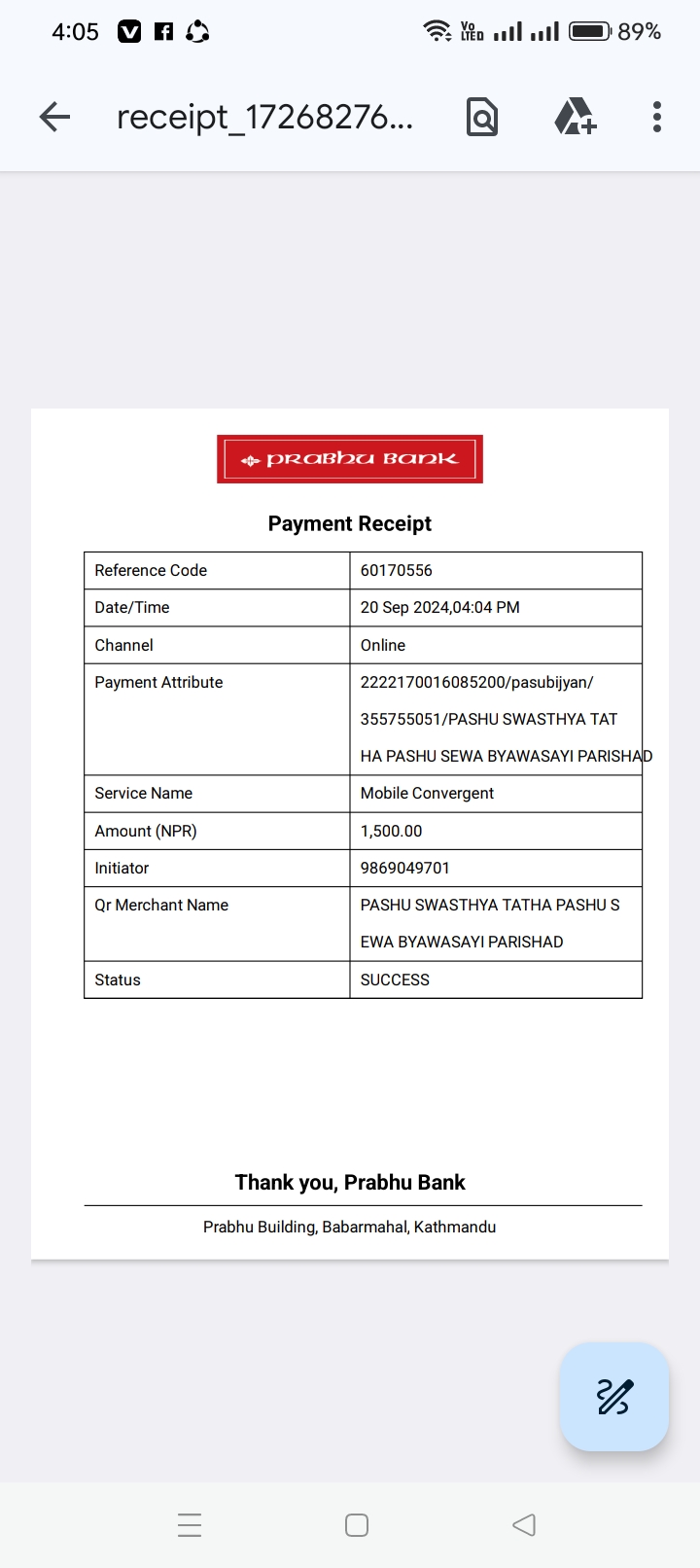 4:05 Vo LTE 89%

receipt_17268276...

PRABHU BANK

Payment Receipt

| Reference Code | 60170556 |
|---|---|
| Date/Time | 20 Sep 2024,04:04 PM |
| Channel | Online |
| Payment Attribute | 2222170016085200/pasubijyan/ 355755051/PASHU SWASTHYA TAT HA PASHU SEWA BYAWASAYI PARISHAD |
| Service Name | Mobile Convergent |
| Amount (NPR) | 1,500.00 |
| Initiator | 9869049701 |
| Qr Merchant Name | PASHU SWASTHYA TATHA PASHU S EWA BYAWASAYI PARISHAD |
| Status | SUCCESS |

Thank you, Prabhu Bank

Prabhu Building, Babarmahal, Kathmandu